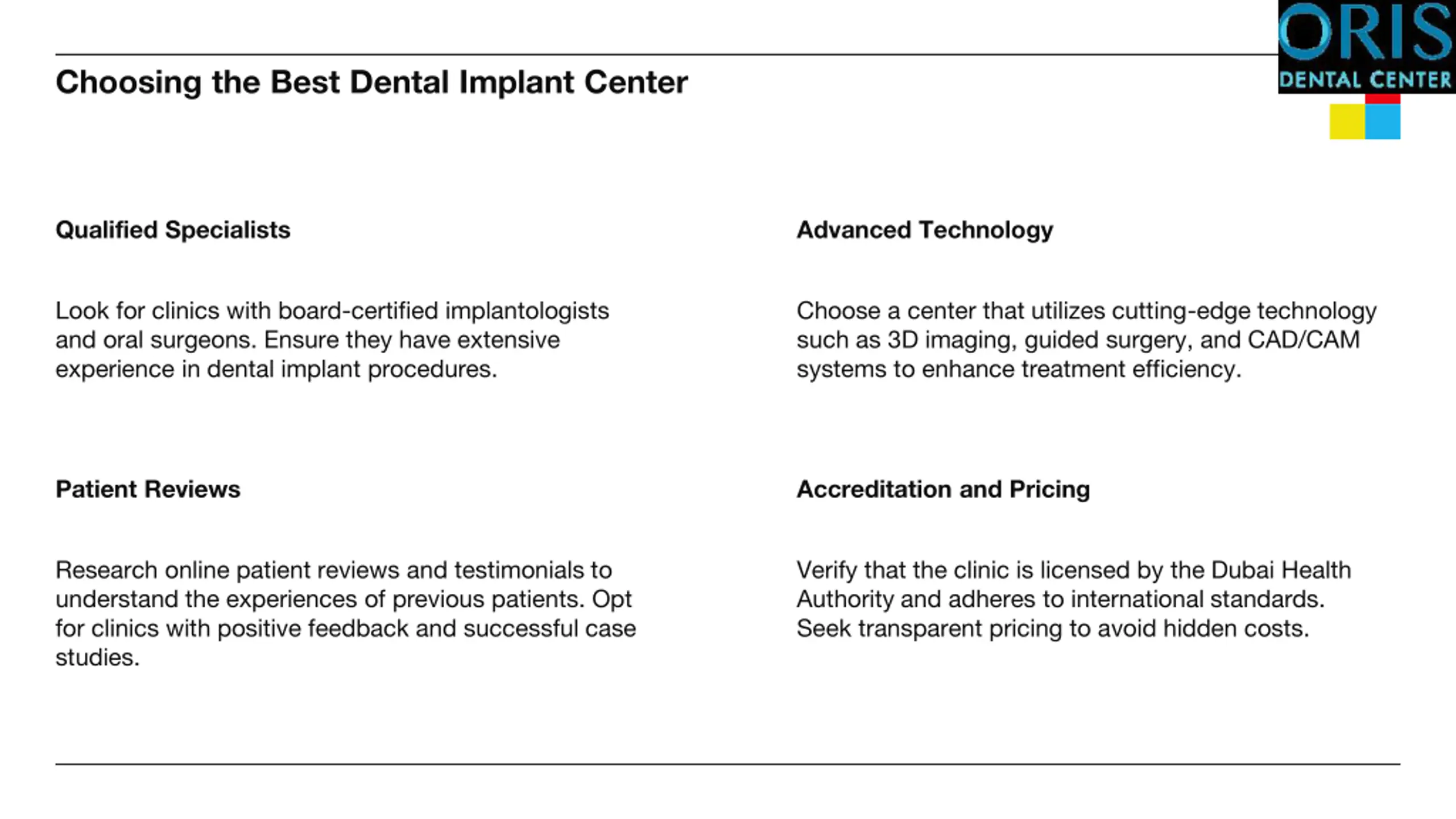 ORIS
DENTAL CENTER

Choosing the Best Dental Implant Center

Qualified Specialists

Look for clinics with board-certified implantologists and oral surgeons. Ensure they have extensive experience in dental implant procedures.

Patient Reviews

Research online patient reviews and testimonials to understand the experiences of previous patients. Opt for clinics with positive feedback and successful case studies.

Advanced Technology

Choose a center that utilizes cutting-edge technology such as 3D imaging, guided surgery, and CAD/CAM systems to enhance treatment efficiency.

Accreditation and Pricing

Verify that the clinic is licensed by the Dubai Health Authority and adheres to international standards. Seek transparent pricing to avoid hidden costs.